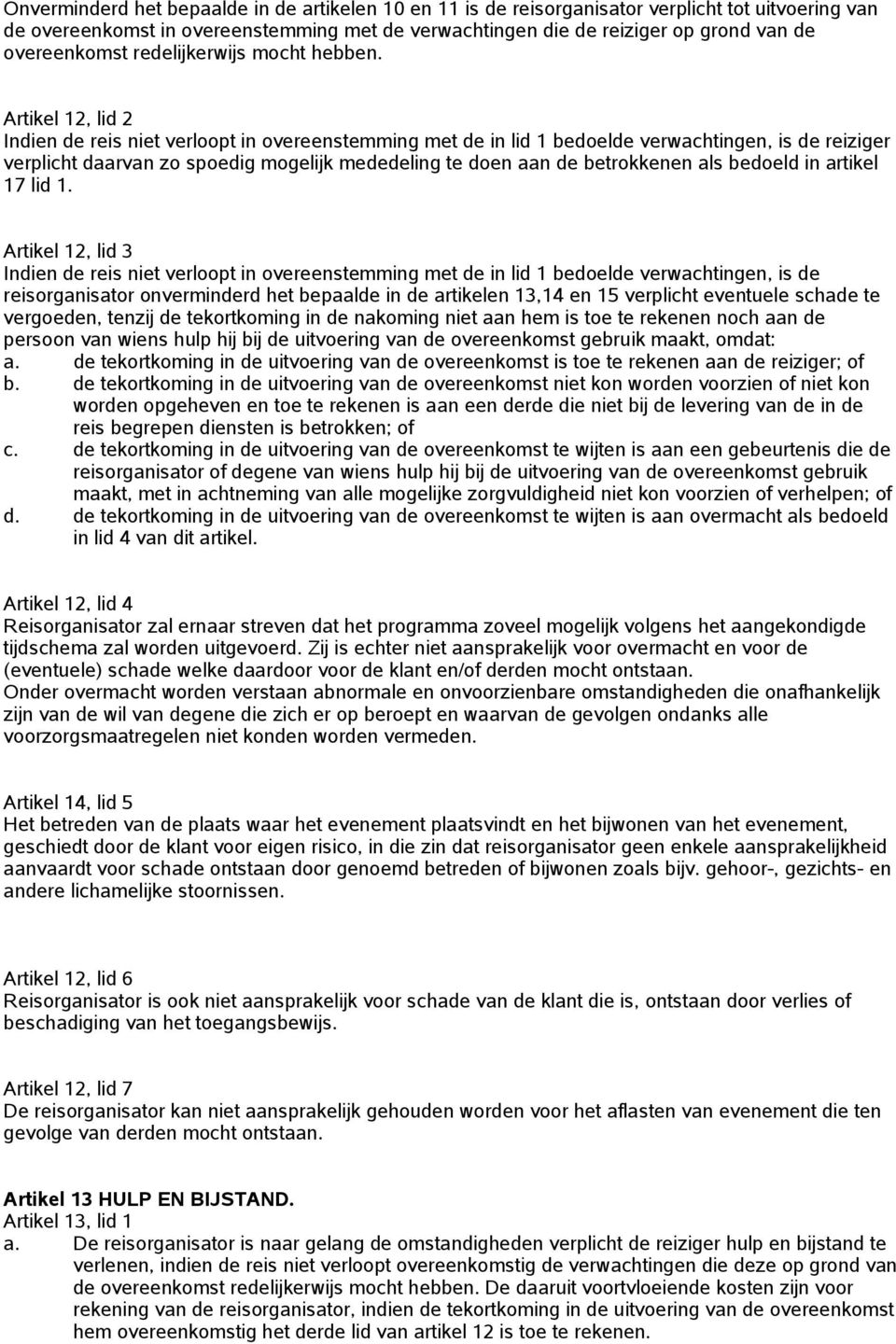 Onverminderd het bepaalde in de artikelen 10 en 11 is de reisorganisator verplicht tot uitvoering van de overeenkomst in overeenstemming met de verwachtingen die de reiziger op grond van de overeenkomst redelijkerwijs mocht hebben.

Artikel 12, lid 2
Indien de reis niet verloopt in overeenstemming met de in lid 1 bedoelde verwachtingen, is de reiziger verplicht daarvan zo spoedig mogelijk mededeling te doen aan de betrokkenen als bedoeld in artikel 17 lid 1.

Artikel 12, lid 3
Indien de reis niet verloopt in overeenstemming met de in lid 1 bedoelde verwachtingen, is de reisorganisator onverminderd het bepaalde in de artikelen 13,14 en 15 verplicht eventuele schade te vergoeden, tenzij de tekortkoming in de nakoming niet aan hem is toe te rekenen noch aan de persoon van wiens hulp hij bij de uitvoering van de overeenkomst gebruik maakt, omdat:
a. de tekortkoming in de uitvoering van de overeenkomst is toe te rekenen aan de reiziger; of
b. de tekortkoming in de uitvoering van de overeenkomst niet kon worden voorzien of niet kon worden opgeheven en toe te rekenen is aan een derde die niet bij de levering van de in de reis begrepen diensten is betrokken; of
c. de tekortkoming in de uitvoering van de overeenkomst te wijten is aan een gebeurtenis die de reisorganisator of degene van wiens hulp hij bij de uitvoering van de overeenkomst gebruik maakt, met in achtneming van alle mogelijke zorgvuldigheid niet kon voorzien of verhelpen; of
d. de tekortkoming in de uitvoering van de overeenkomst te wijten is aan overmacht als bedoeld in lid 4 van dit artikel.

Artikel 12, lid 4
Reisorganisator zal ernaar streven dat het programma zoveel mogelijk volgens het aangekondigde tijdschema zal worden uitgevoerd. Zij is echter niet aansprakelijk voor overmacht en voor de (eventuele) schade welke daardoor voor de klant en/of derden mocht ontstaan.
Onder overmacht worden verstaan abnormale en onvoorzienbare omstandigheden die onafhankelijk zijn van de wil van degene die zich er op beroept en waarvan de gevolgen ondanks alle voorzorgsmaatregelen niet konden worden vermeden.

Artikel 14, lid 5
Het betreden van de plaats waar het evenement plaatsvindt en het bijwonen van het evenement, geschiedt door de klant voor eigen risico, in die zin dat reisorganisator geen enkele aansprakelijkheid aanvaardt voor schade ontstaan door genoemd betreden of bijwonen zoals bijv. gehoor-, gezichts- en andere lichamelijke stoornissen.

Artikel 12, lid 6
Reisorganisator is ook niet aansprakelijk voor schade van de klant die is, ontstaan door verlies of beschadiging van het toegangsbewijs.

Artikel 12, lid 7
De reisorganisator kan niet aansprakelijk gehouden worden voor het aflasten van evenement die ten gevolge van derden mocht ontstaan.

Artikel 13 HULP EN BIJSTAND.
Artikel 13, lid 1
a. De reisorganisator is naar gelang de omstandigheden verplicht de reiziger hulp en bijstand te verlenen, indien de reis niet verloopt overeenkomstig de verwachtingen die deze op grond van de overeenkomst redelijkerwijs mocht hebben. De daaruit voortvloeiende kosten zijn voor rekening van de reisorganisator, indien de tekortkoming in de uitvoering van de overeenkomst hem overeenkomstig het derde lid van artikel 12 is toe te rekenen.